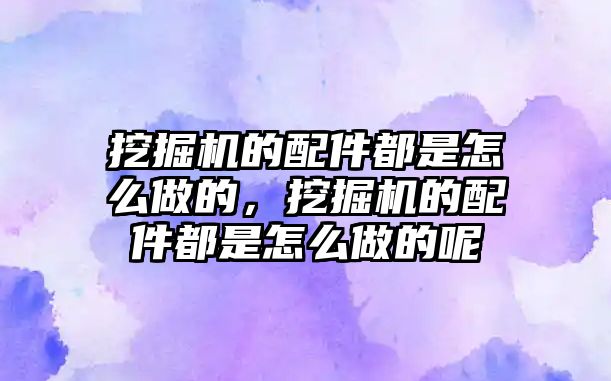 挖掘机的配件都是怎么做的，挖掘机的配件都是怎么做的呢